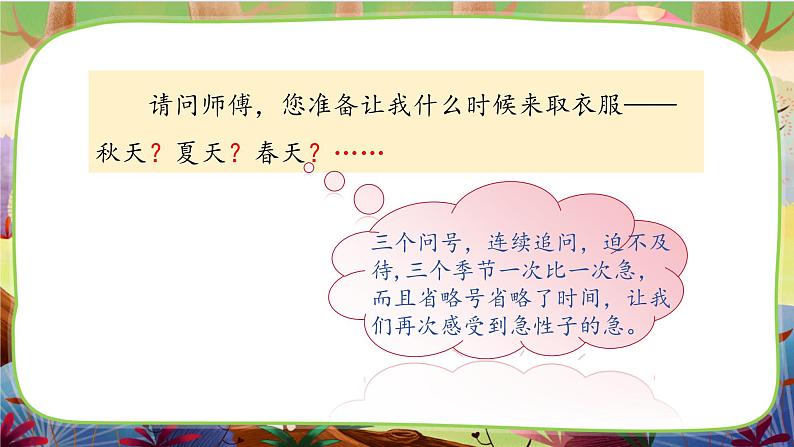 请问师傅，您准备让我什么时候来取衣服——秋天？夏天？春天？……

三个问号，连续追问，迫不及待，三个季节一次比一次急，而且省略号省略了时间，让我们再次感受到急性子的急。